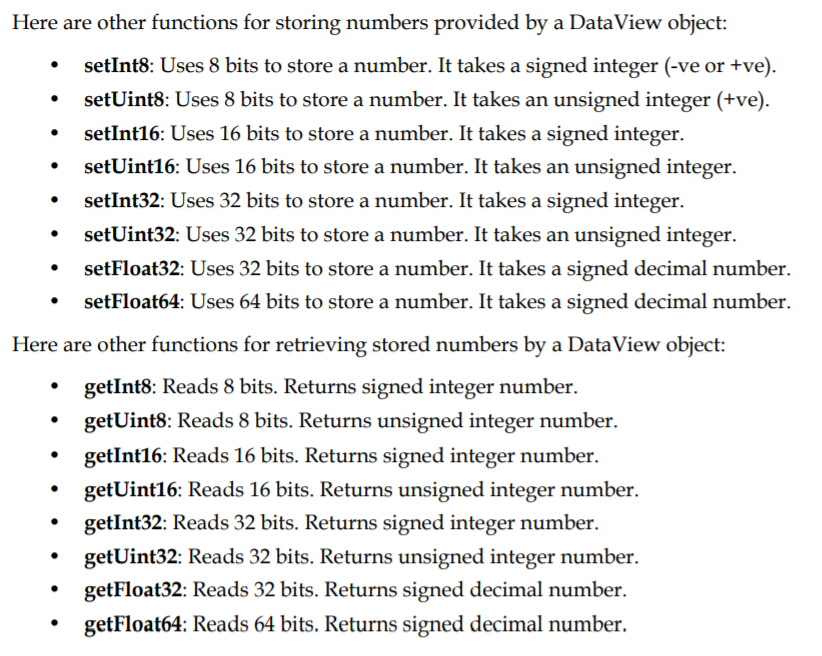 Here are other functions for storing numbers provided by a DataView object:

• setInt8: Uses 8 bits to store a number. It takes a signed integer (-ve or +ve).
• setUint8: Uses 8 bits to store a number. It takes an unsigned integer (+ve).
• setInt16: Uses 16 bits to store a number. It takes a signed integer.
• setUint16: Uses 16 bits to store a number. It takes an unsigned integer.
• setInt32: Uses 32 bits to store a number. It takes a signed integer.
• setUint32: Uses 32 bits to store a number. It takes an unsigned integer.
• setFloat32: Uses 32 bits to store a number. It takes a signed decimal number.
• setFloat64: Uses 64 bits to store a number. It takes a signed decimal number.

Here are other functions for retrieving stored numbers by a DataView object:

• getInt8: Reads 8 bits. Returns signed integer number.
• getUint8: Reads 8 bits. Returns unsigned integer number.
• getInt16: Reads 16 bits. Returns signed integer number.
• getUint16: Reads 16 bits. Returns unsigned integer number.
• getInt32: Reads 32 bits. Returns signed integer number.
• getUint32: Reads 32 bits. Returns unsigned integer number.
• getFloat32: Reads 32 bits. Returns signed decimal number.
• getFloat64: Reads 64 bits. Returns signed decimal number.